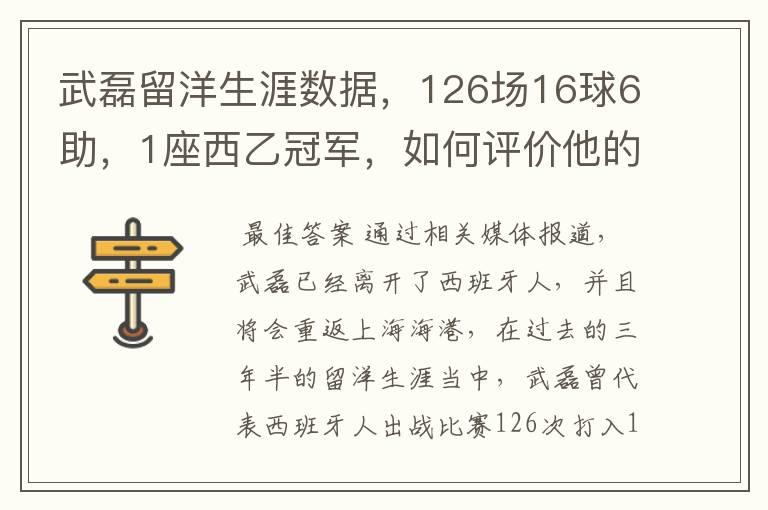 武磊留洋生涯数据，126场16球6助，1座西乙冠军，如何评价他的

最佳答案 通过相关媒体报道，武磊已经离开了西班牙人，并且将会重返上海海港，在过去的三年半的留洋生涯当中，武磊曾代表西班牙人出战比赛126次打入1